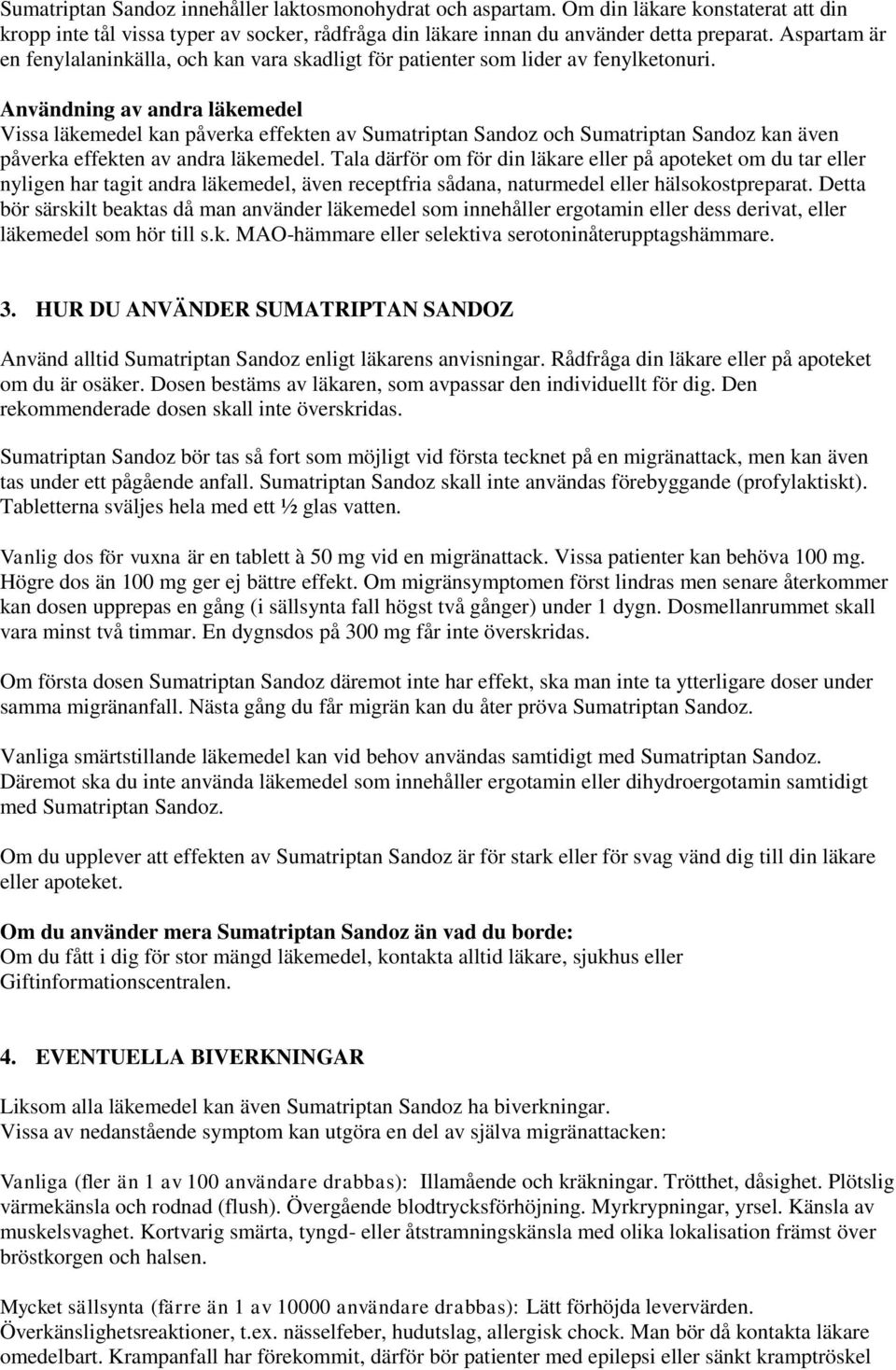 Sumatriptan Sandoz innehåller laktosmonohydrat och aspartam. Om din läkare konstaterat att din kropp inte tål vissa typer av socker, rådfråga din läkare innan du använder detta preparat. Aspartam är en fenylalaninkälla, och kan vara skadligt för patienter som lider av fenylketonuri.

Användning av andra läkemedel
Vissa läkemedel kan påverka effekten av Sumatriptan Sandoz och Sumatriptan Sandoz kan även påverka effekten av andra läkemedel. Tala därför om för din läkare eller på apoteket om du tar eller nyligen har tagit andra läkemedel, även receptfria sådana, naturmedel eller hälsokostpreparat. Detta bör särskilt beaktas då man använder läkemedel som innehåller ergotamin eller dess derivat, eller läkemedel som hör till s.k. MAO-hämmare eller selektiva serotoninåterupptagshämmare.

3. HUR DU ANVÄNDER SUMATRIPTAN SANDOZ

Använd alltid Sumatriptan Sandoz enligt läkarens anvisningar. Rådfråga din läkare eller på apoteket om du är osäker. Dosen bestäms av läkaren, som avpassar den individuellt för dig. Den rekommenderade dosen skall inte överskridas.

Sumatriptan Sandoz bör tas så fort som möjligt vid första tecknet på en migränattack, men kan även tas under ett pågående anfall. Sumatriptan Sandoz skall inte användas förebyggande (profylaktiskt). Tabletterna sväljes hela med ett ½ glas vatten.

Vanlig dos för vuxna är en tablett à 50 mg vid en migränattack. Vissa patienter kan behöva 100 mg. Högre dos än 100 mg ger ej bättre effekt. Om migränsymptomen först lindras men senare återkommer kan dosen upprepas en gång (i sällsynta fall högst två gånger) under 1 dygn. Dosmellanrummet skall vara minst två timmar. En dygnsdos på 300 mg får inte överskridas.

Om första dosen Sumatriptan Sandoz däremot inte har effekt, ska man inte ta ytterligare doser under samma migränanfall. Nästa gång du får migrän kan du åter pröva Sumatriptan Sandoz.

Vanliga smärtstillande läkemedel kan vid behov användas samtidigt med Sumatriptan Sandoz. Däremot ska du inte använda läkemedel som innehåller ergotamin eller dihydroergotamin samtidigt med Sumatriptan Sandoz.

Om du upplever att effekten av Sumatriptan Sandoz är för stark eller för svag vänd dig till din läkare eller apoteket.

Om du använder mera Sumatriptan Sandoz än vad du borde:
Om du fått i dig för stor mängd läkemedel, kontakta alltid läkare, sjukhus eller Giftinformationscentralen.

4. EVENTUELLA BIVERKNINGAR

Liksom alla läkemedel kan även Sumatriptan Sandoz ha biverkningar.
Vissa av nedanstående symptom kan utgöra en del av själva migränattacken:

Vanliga (fler än 1 av 100 användare drabbas): Illamående och kräkningar. Trötthet, dåsighet. Plötslig värmekänsla och rodnad (flush). Övergående blodtrycksförhöjning. Myrkrypningar, yrsel. Känsla av muskelsvaghet. Kortvarig smärta, tyngd- eller åtstramningskänsla med olika lokalisation främst över bröstkorgen och halsen.

Mycket sällsynta (färre än 1 av 10000 användare drabbas): Lätt förhöjda levervärden. Överkänslighetsreaktioner, t.ex. nässelfeber, hudutslag, allergisk chock. Man bör då kontakta läkare omedelbart. Krampanfall har förekommit, därför bör patienter med epilepsi eller sänkt kramptröskel